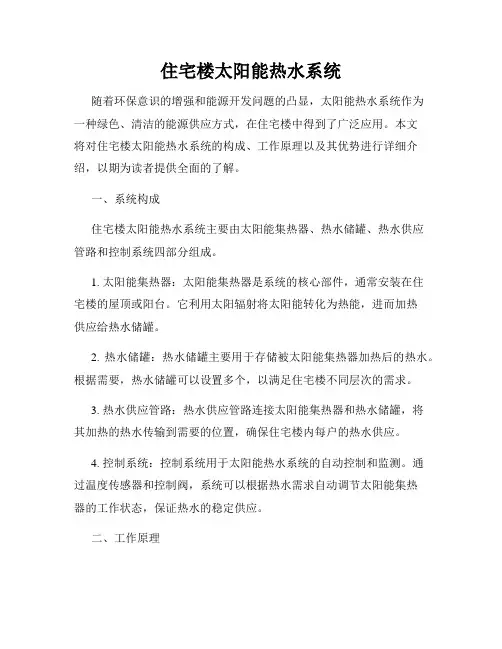 住宅楼太阳能热水系统

随着环保意识的增强和能源开发问题的凸显，太阳能热水系统作为一种绿色、清洁的能源供应方式，在住宅楼中得到了广泛应用。本文将对住宅楼太阳能热水系统的构成、工作原理以及其优势进行详细介绍，以期为读者提供全面的了解。

一、系统构成

住宅楼太阳能热水系统主要由太阳能集热器、热水储罐、热水供应管路和控制系统四部分组成。

1. 太阳能集热器：太阳能集热器是系统的核心部件，通常安装在住宅楼的屋顶或阳台。它利用太阳辐射将太阳能转化为热能，进而加热供应给热水储罐。

2. 热水储罐：热水储罐主要用于存储被太阳能集热器加热后的热水。根据需要，热水储罐可以设置多个，以满足住宅楼不同层次的需求。

3. 热水供应管路：热水供应管路连接太阳能集热器和热水储罐，将其加热的热水传输到需要的位置，确保住宅楼内每户的热水供应。

4. 控制系统：控制系统用于太阳能热水系统的自动控制和监测。通过温度传感器和控制阀，系统可以根据热水需求自动调节太阳能集热器的工作状态，保证热水的稳定供应。

二、工作原理